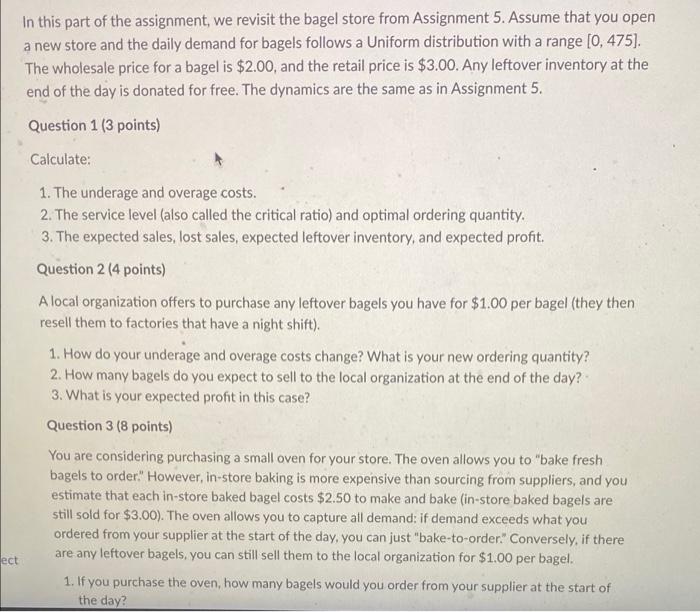 In this part of the assignment, we revisit the bagel store from Assignment 5. Assume that you open a new store and the daily demand for bagels follows a Uniform distribution with a range [0, 475]. The wholesale price for a bagel is \$2.00, and the retail price is \$3.00. Any leftover inventory at the end of the day is donated for free. The dynamics are the same as in Assignment 5.

Question 1 (3 points)

Calculate:

1. The underage and overage costs.
2. The service level (also called the critical ratio) and optimal ordering quantity.
3. The expected sales, lost sales, expected leftover inventory, and expected profit.

Question 2 (4 points)

A local organization offers to purchase any leftover bagels you have for \$1.00 per bagel (they then resell them to factories that have a night shift).

1. How do your underage and overage costs change? What is your new ordering quantity?
2. How many bagels do you expect to sell to the local organization at the end of the day?
3. What is your expected profit in this case?

Question 3 (8 points)

You are considering purchasing a small oven for your store. The oven allows you to "bake fresh bagels to order." However, in-store baking is more expensive than sourcing from suppliers, and you estimate that each in-store baked bagel costs \$2.50 to make and bake (in-store baked bagels are still sold for \$3.00). The oven allows you to capture all demand: if demand exceeds what you ordered from your supplier at the start of the day, you can just "bake-to-order." Conversely, if there are any leftover bagels, you can still sell them to the local organization for \$1.00 per bagel.

ect

1. If you purchase the oven, how many bagels would you order from your supplier at the start of the day?